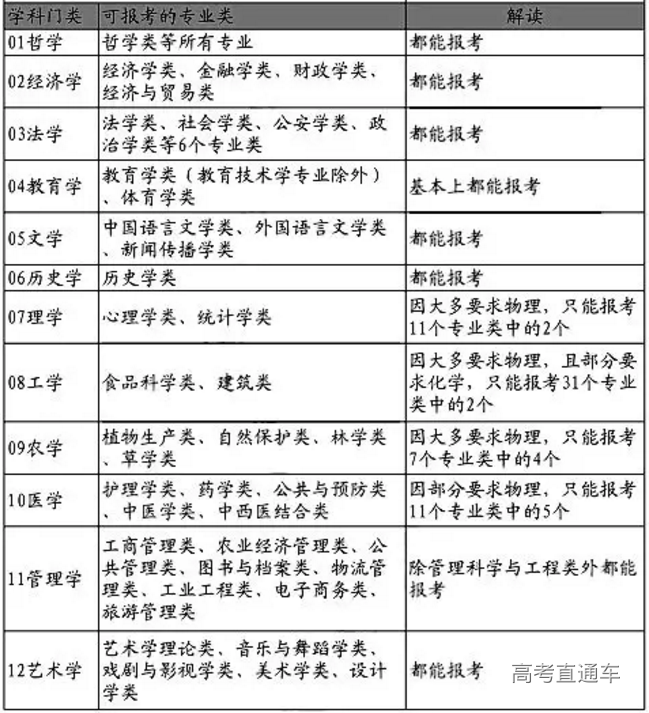 | 学科门类 | 可报考的专业类 | 解读 |
|---|---|---|
| 01哲学 | 哲学类等所有专业 | 都能报考 |
| 02经济学 | 经济学类、金融学类、财政学类、经济与贸易类 | 都能报考 |
| 03法学 | 法学类、社会学类、公安学类、政治学类等6个专业类 | 都能报考 |
| 04教育学 | 教育学类（教育技术学专业除外）、体育学类 | 基本上都能报考 |
| 05文学 | 中国语言文学类、外国语言文学类、新闻传播学类 | 都能报考 |
| 06历史学 | 历史学类 | 都能报考 |
| 07理学 | 心理学类、统计学类 | 因大多要求物理，只能报考11个专业类中的2个 |
| 08工学 | 食品科学类、建筑类 | 因大多要求物理，且部分要求化学，只能报考31个专业类中的2个 |
| 09农学 | 植物生产类、自然保护类、林学类、草学类 | 因大多要求物理，只能报考7个专业类中的4个 |
| 10医学 | 护理学类、药学类、公共与预防类、中医学类、中西医结合类 | 因部分要求物理，只能报考11个专业类中的5个 |
| 11管理学 | 工商管理类、农业经济管理类、公共管理类、图书与档案类、物流管理类、工业工程类、电子商务类、旅游管理类 | 除管理科学与工程类外都能报考 |
| 12艺术学 | 艺术学理论类、音乐与舞蹈学类、戏剧与影视学类、美术学类、设计学类 | 都能报考 |

高考直通车